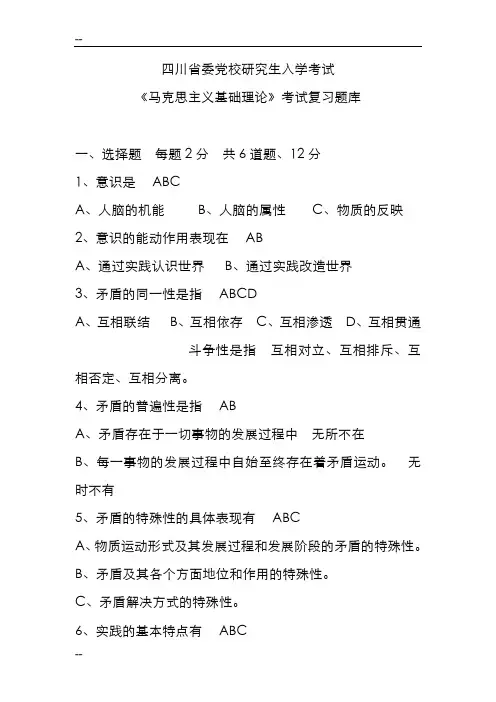 --

四川省委党校研究生入学考试

《马克思主义基础理论》考试复习题库

一、选择题 每题 2 分 共 6 道题、12 分

1、意识是 ABC

A、人脑的机能 B、人脑的属性 C、物质的反映

2、意识的能动作用表现在 AB

A、通过实践认识世界 B、通过实践改造世界

3、矛盾的同一性是指 ABCD

A、互相联结 B、互相依存 C、互相渗透 D、互相贯通

斗争性是指 互相对立、互相排斥、互相否定、互相分离。

4、矛盾的普遍性是指 AB

A、矛盾存在于一切事物的发展过程中 无所不在

B、每一事物的发展过程中自始至终存在着矛盾运动。 无时不有

5、矛盾的特殊性的具体表现有 ABC

A、物质运动形式及其发展过程和发展阶段的矛盾的特殊性。

B、矛盾及其各个方面地位和作用的特殊性。

C、矛盾解决方式的特殊性。

6、实践的基本特点有 ABC

--